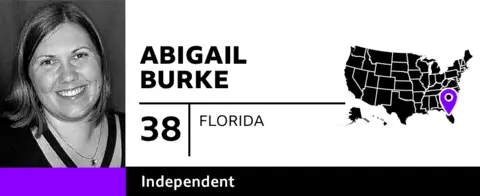 ABIGAIL BURKE

38

FLORIDA

Independent